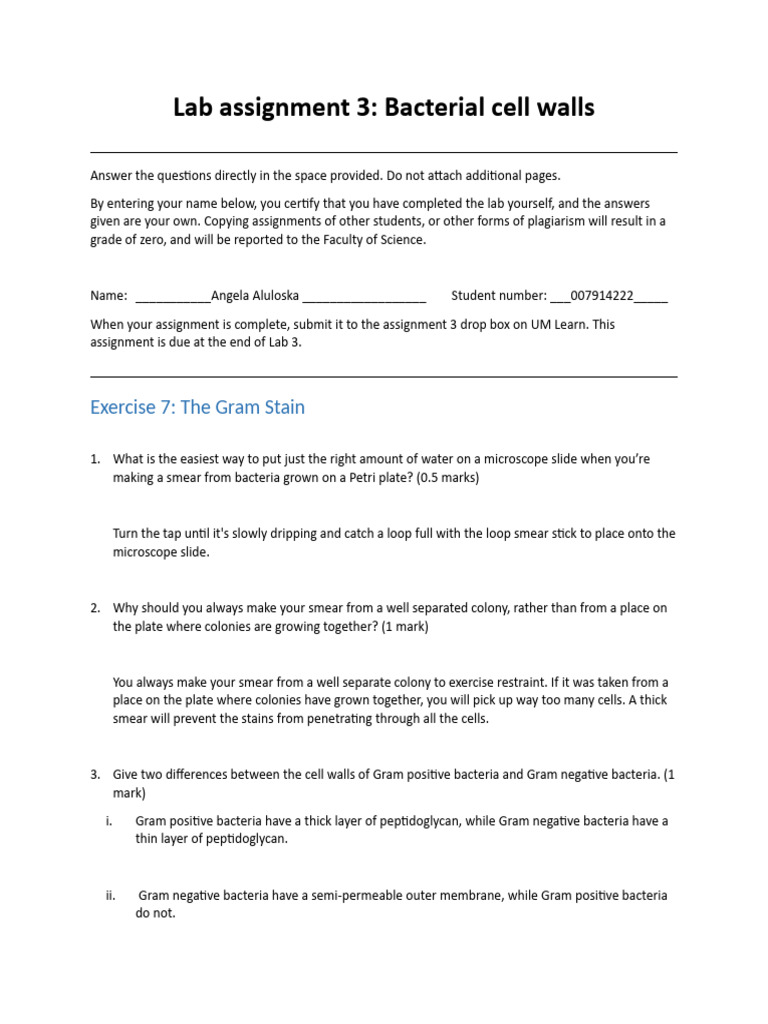 Lab assignment 3: Bacterial cell walls

Answer the questions directly in the space provided. Do not attach additional pages.

By entering your name below, you certify that you have completed the lab yourself, and the answers given are your own. Copying assignments of other students, or other forms of plagiarism will result in a grade of zero, and will be reported to the Faculty of Science.

Name: ___________Angela Aluloska __________________ Student number: ___007914222_____

When your assignment is complete, submit it to the assignment 3 drop box on UM Learn. This assignment is due at the end of Lab 3.

Exercise 7: The Gram Stain

1. What is the easiest way to put just the right amount of water on a microscope slide when you're making a smear from bacteria grown on a Petri plate? (0.5 marks)

Turn the tap until it's slowly dripping and catch a loop full with the loop smear stick to place onto the microscope slide.

2. Why should you always make your smear from a well separated colony, rather than from a place on the plate where colonies are growing together? (1 mark)

You always make your smear from a well separate colony to exercise restraint. If it was taken from a place on the plate where colonies have grown together, you will pick up way too many cells. A thick smear will prevent the stains from penetrating through all the cells.

3. Give two differences between the cell walls of Gram positive bacteria and Gram negative bacteria. (1 mark)

i. Gram positive bacteria have a thick layer of peptidoglycan, while Gram negative bacteria have a thin layer of peptidoglycan.

ii. Gram negative bacteria have a semi-permeable outer membrane, while Gram positive bacteria do not.